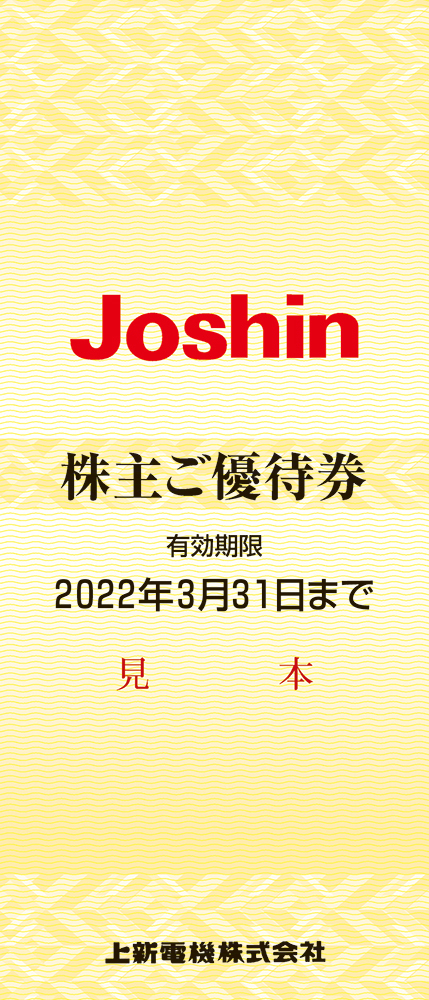 Joshin

株主ご優待券

有効期限
2022年3月31日まで

見 本

上新電機株式会社